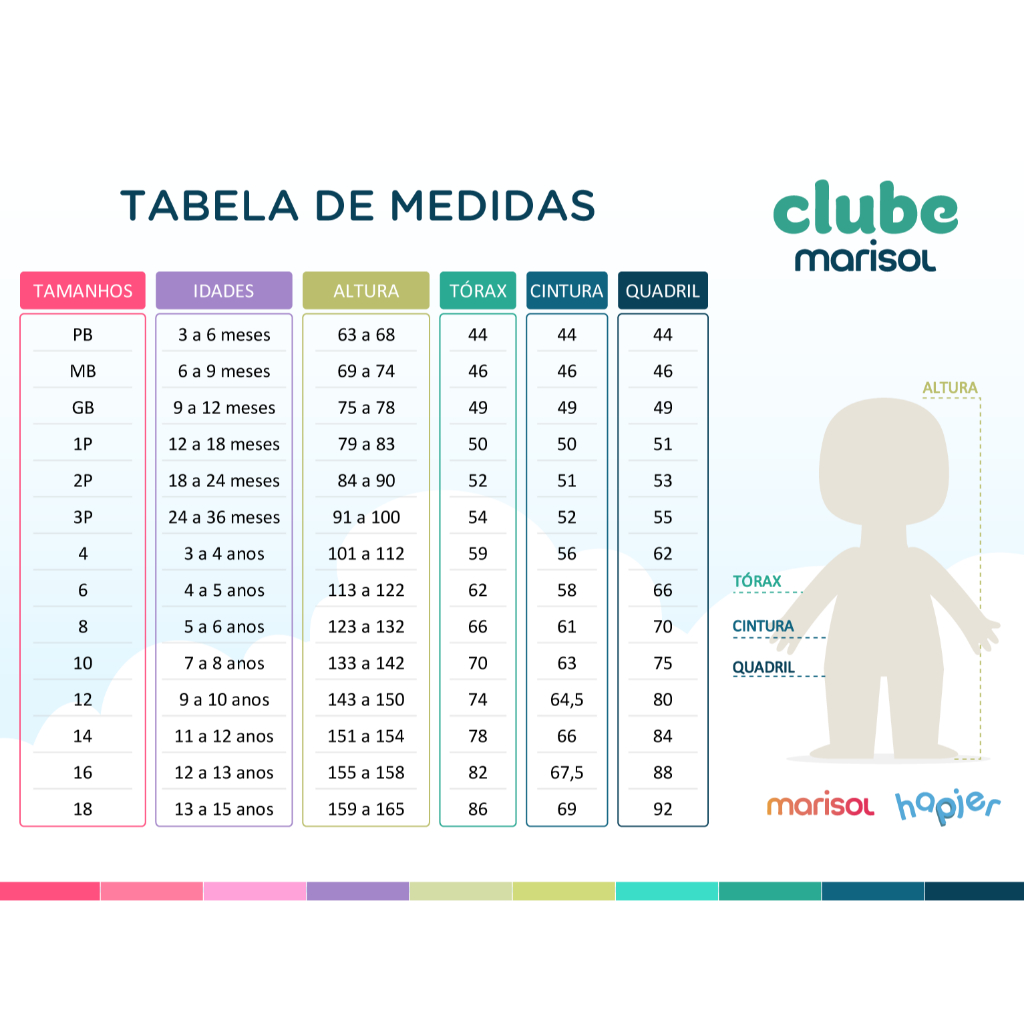 TABELA DE MEDIDAS

clube
marisol

| TAMANHOS | IDADES | ALTURA | TÓRAX | CINTURA | QUADRIL |
|---|---|---|---|---|---|
| PB | 3 a 6 meses | 63 a 68 | 44 | 44 | 44 |
| MB | 6 a 9 meses | 69 a 74 | 46 | 46 | 46 |
| GB | 9 a 12 meses | 75 a 78 | 49 | 49 | 49 |
| 1P | 12 a 18 meses | 79 a 83 | 50 | 50 | 51 |
| 2P | 18 a 24 meses | 84 a 90 | 52 | 51 | 53 |
| 3P | 24 a 36 meses | 91 a 100 | 54 | 52 | 55 |
| 4 | 3 a 4 anos | 101 a 112 | 59 | 56 | 62 |
| 6 | 4 a 5 anos | 113 a 122 | 62 | 58 | 66 |
| 8 | 5 a 6 anos | 123 a 132 | 66 | 61 | 70 |
| 10 | 7 a 8 anos | 133 a 142 | 70 | 63 | 75 |
| 12 | 9 a 10 anos | 143 a 150 | 74 | 64,5 | 80 |
| 14 | 11 a 12 anos | 151 a 154 | 78 | 66 | 84 |
| 16 | 12 a 13 anos | 155 a 158 | 82 | 67,5 | 88 |
| 18 | 13 a 15 anos | 159 a 165 | 86 | 69 | 92 |

ALTURA
TÓRAX
CINTURA
QUADRIL

marisol
hapier